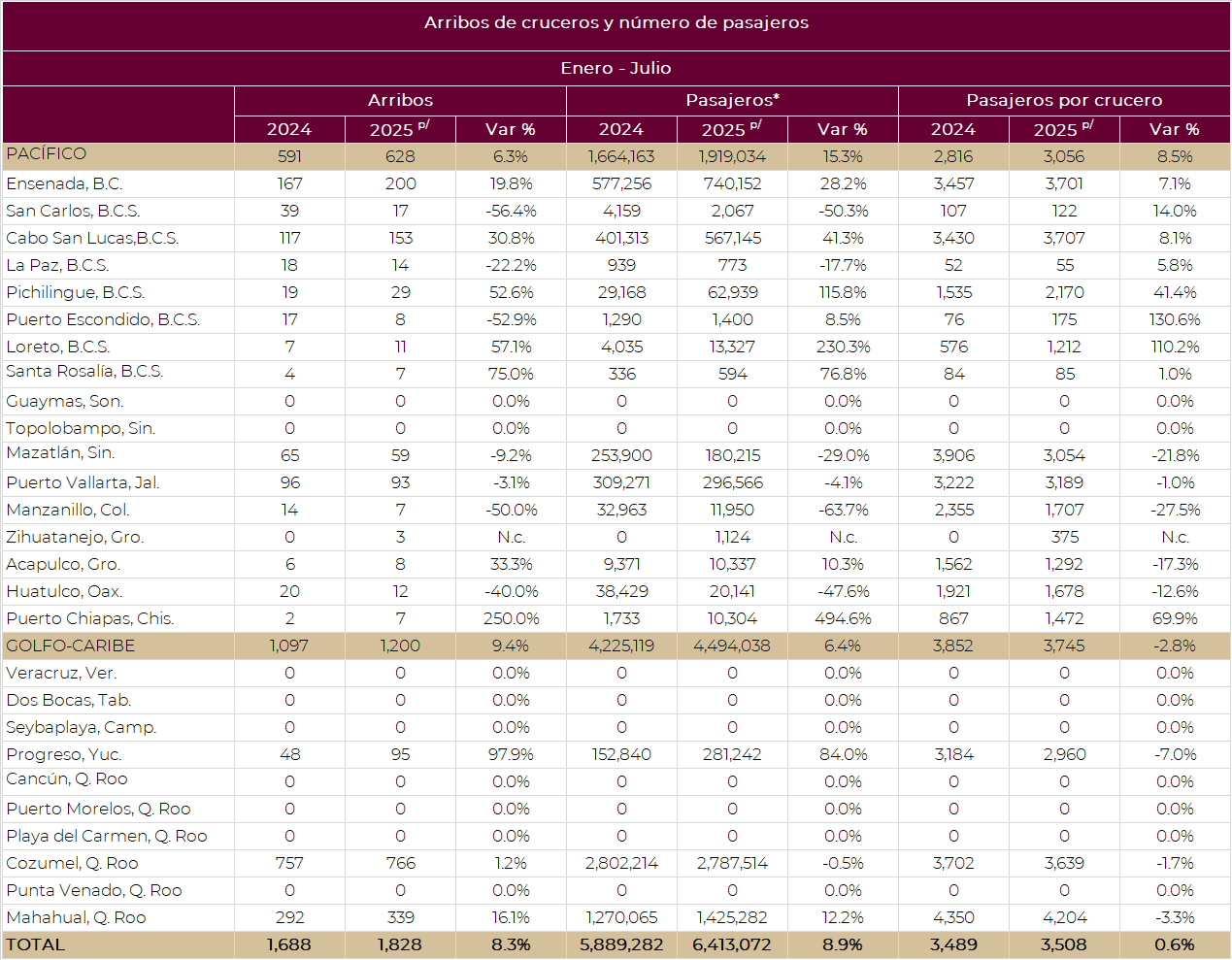 Arribos de cruceros y número de pasajeros

Enero - Julio

| | Arribos | | | Pasajeros* | | | Pasajeros por crucero | | |
|---|---|---|---|---|---|---|---|---|---|
| | 2024 | 2025 $^{p/}$ | Var % | 2024 | 2025 $^{p/}$ | Var % | 2024 | 2025 $^{p/}$ | Var % |
| PACÍFICO | 591 | 628 | 6.3% | 1,664,163 | 1,919,034 | 15.3% | 2,816 | 3,056 | 8.5% |
| Ensenada, B.C. | 167 | 200 | 19.8% | 577,256 | 740,152 | 28.2% | 3,457 | 3,701 | 7.1% |
| San Carlos, B.C.S. | 39 | 17 | -56.4% | 4,159 | 2,067 | -50.3% | 107 | 122 | 14.0% |
| Cabo San Lucas,B.C.S. | 117 | 153 | 30.8% | 401,313 | 567,145 | 41.3% | 3,430 | 3,707 | 8.1% |
| La Paz, B.C.S. | 18 | 14 | -22.2% | 939 | 773 | -17.7% | 52 | 55 | 5.8% |
| Pichilingue, B.C.S. | 19 | 29 | 52.6% | 29,168 | 62,939 | 115.8% | 1,535 | 2,170 | 41.4% |
| Puerto Escondido, B.C.S. | 17 | 8 | -52.9% | 1,290 | 1,400 | 8.5% | 76 | 175 | 130.6% |
| Loreto, B.C.S. | 7 | 11 | 57.1% | 4,035 | 13,327 | 230.3% | 576 | 1,212 | 110.2% |
| Santa Rosalía, B.C.S. | 4 | 7 | 75.0% | 336 | 594 | 76.8% | 84 | 85 | 1.0% |
| Guaymas, Son. | 0 | 0 | 0.0% | 0 | 0 | 0.0% | 0 | 0 | 0.0% |
| Topolobampo, Sin. | 0 | 0 | 0.0% | 0 | 0 | 0.0% | 0 | 0 | 0.0% |
| Mazatlán, Sin. | 65 | 59 | -9.2% | 253,900 | 180,215 | -29.0% | 3,906 | 3,054 | -21.8% |
| Puerto Vallarta, Jal. | 96 | 93 | -3.1% | 309,271 | 296,566 | -4.1% | 3,222 | 3,189 | -1.0% |
| Manzanillo, Col. | 14 | 7 | -50.0% | 32,963 | 11,950 | -63.7% | 2,355 | 1,707 | -27.5% |
| Zihuatanejo, Gro. | 0 | 3 | N.c. | 0 | 1,124 | N.c. | 0 | 375 | N.c. |
| Acapulco, Gro. | 6 | 8 | 33.3% | 9,371 | 10,337 | 10.3% | 1,562 | 1,292 | -17.3% |
| Huatulco, Oax. | 20 | 12 | -40.0% | 38,429 | 20,141 | -47.6% | 1,921 | 1,678 | -12.6% |
| Puerto Chiapas, Chis. | 2 | 7 | 250.0% | 1,733 | 10,304 | 494.6% | 867 | 1,472 | 69.9% |
| GOLFO-CARIBE | 1,097 | 1,200 | 9.4% | 4,225,119 | 4,494,038 | 6.4% | 3,852 | 3,745 | -2.8% |
| Veracruz, Ver. | 0 | 0 | 0.0% | 0 | 0 | 0.0% | 0 | 0 | 0.0% |
| Dos Bocas, Tab. | 0 | 0 | 0.0% | 0 | 0 | 0.0% | 0 | 0 | 0.0% |
| Seybaplaya, Camp. | 0 | 0 | 0.0% | 0 | 0 | 0.0% | 0 | 0 | 0.0% |
| Progreso, Yuc. | 48 | 95 | 97.9% | 152,840 | 281,242 | 84.0% | 3,184 | 2,960 | -7.0% |
| Cancún, Q. Roo | 0 | 0 | 0.0% | 0 | 0 | 0.0% | 0 | 0 | 0.0% |
| Puerto Morelos, Q. Roo | 0 | 0 | 0.0% | 0 | 0 | 0.0% | 0 | 0 | 0.0% |
| Playa del Carmen, Q. Roo | 0 | 0 | 0.0% | 0 | 0 | 0.0% | 0 | 0 | 0.0% |
| Cozumel, Q. Roo | 757 | 766 | 1.2% | 2,802,214 | 2,787,514 | -0.5% | 3,702 | 3,639 | -1.7% |
| Punta Venado, Q. Roo | 0 | 0 | 0.0% | 0 | 0 | 0.0% | 0 | 0 | 0.0% |
| Mahahual, Q. Roo | 292 | 339 | 16.1% | 1,270,065 | 1,425,282 | 12.2% | 4,350 | 4,204 | -3.3% |
| TOTAL | 1,688 | 1,828 | 8.3% | 5,889,282 | 6,413,072 | 8.9% | 3,489 | 3,508 | 0.6% |